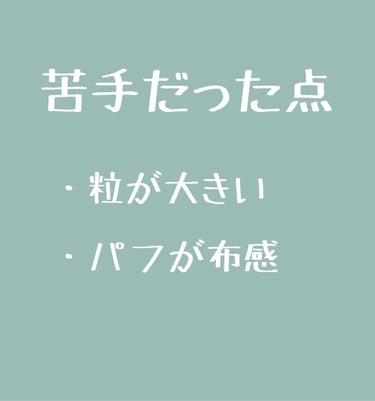 苦手だった点

・粒が大きい

・パフが布感